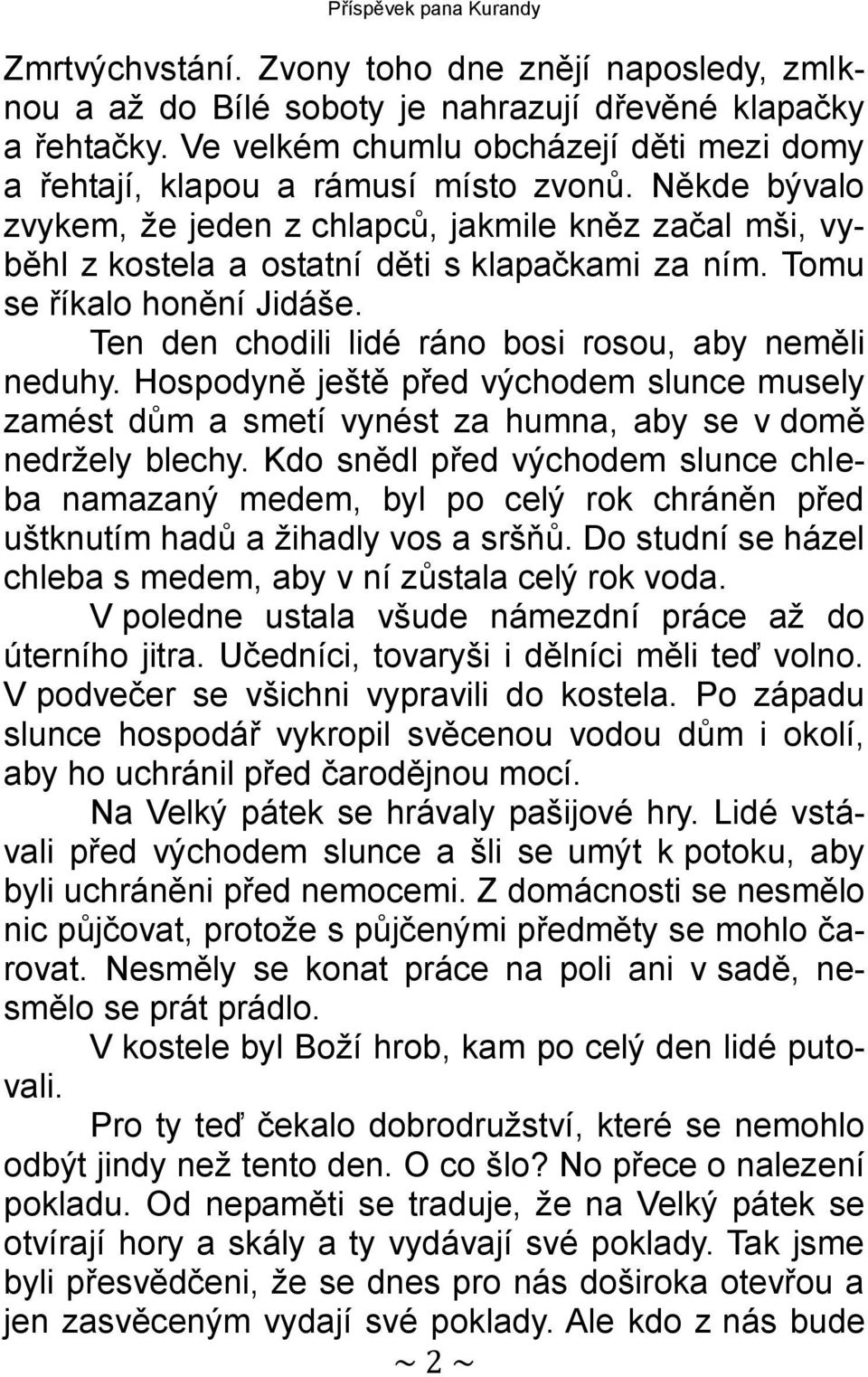 Příspěvek pana Kurandy

Zmrtvýchvstání. Zvony toho dne znějí naposledy, zmlknou a až do Bílé soboty je nahrazují dřevěné klapačky a řehtačky. Ve velkém chumlu obcházejí děti mezi domy a řehtají, klapou a rámusí místo zvonů. Někde bývalo zvykem, že jeden z chlapců, jakmile kněz začal mši, vyběhl z kostela a ostatní děti s klapačkami za ním. Tomu se říkalo honění Jidáše.

Ten den chodili lidé ráno bosi rosou, aby neměli neduhy. Hospodyně ještě před východem slunce musely zamést dům a smetí vynést za humna, aby se v domě nedržely blechy. Kdo snědl před východem slunce chleba namazaný medem, byl po celý rok chráněn před uštknutím hadů a žihadly vos a sršňů. Do studní se házel chleba s medem, aby v ní zůstala celý rok voda.

V poledne ustala všude námezdní práce až do úterního jitra. Učedníci, tovaryši i dělníci měli teď volno. V podvečer se všichni vypravili do kostela. Po západu slunce hospodář vykropil svěcenou vodou dům i okolí, aby ho uchránil před čarodějnou mocí.

Na Velký pátek se hrávaly pašijové hry. Lidé vstávali před východem slunce a šli se umýt k potoku, aby byli uchráněni před nemocemi. Z domácnosti se nesmělo nic půjčovat, protože s půjčenými předměty se mohlo čarovat. Nesměly se konat práce na poli ani v sadě, nesmělo se prát prádlo.

V kostele byl Boží hrob, kam po celý den lidé putovali.

Pro ty teď čekalo dobrodružství, které se nemohlo odbýt jindy než tento den. O co šlo? No přece o nalezení pokladu. Od nepaměti se traduje, že na Velký pátek se otvírají hory a skály a ty vydávají své poklady. Tak jsme byli přesvědčeni, že se dnes pro nás doširoka otevřou a jen zasvěceným vydají své poklady. Ale kdo z nás bude

~ 2 ~